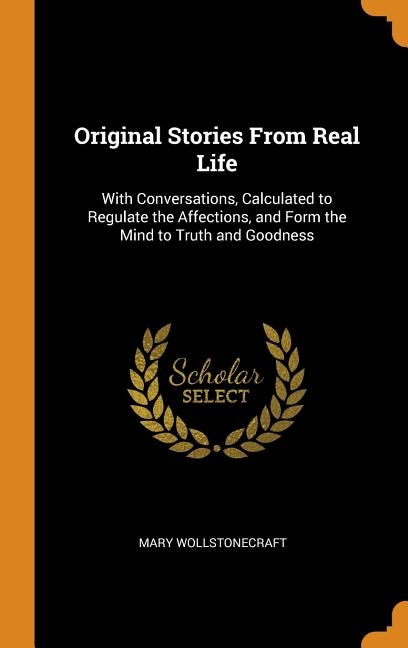 Original Stories From Real Life

With Conversations, Calculated to Regulate the Affections, and Form the Mind to Truth and Goodness

Scholar
SELECT

MARY WOLLSTONECRAFT